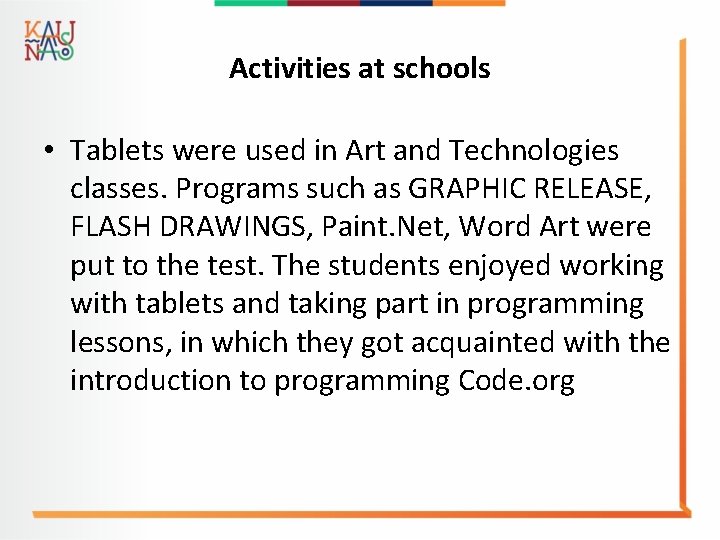 KAUNAS

Activities at schools

• Tablets were used in Art and Technologies classes. Programs such as GRAPHIC RELEASE, FLASH DRAWINGS, Paint.Net, Word Art were put to the test. The students enjoyed working with tablets and taking part in programming lessons, in which they got acquainted with the introduction to programming Code.org